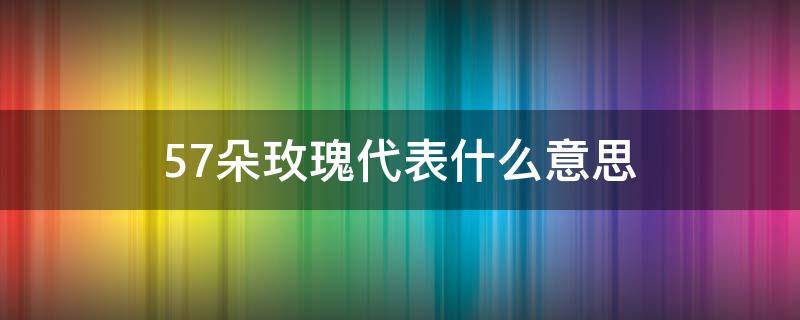 57朵玫瑰代表什么意思